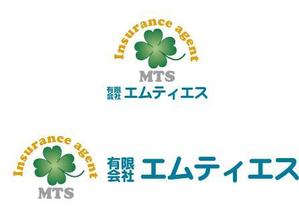 Insurance agent
MTS
有限会社 エムティエス

Insurance agent
MTS
有限会社 エムティエス